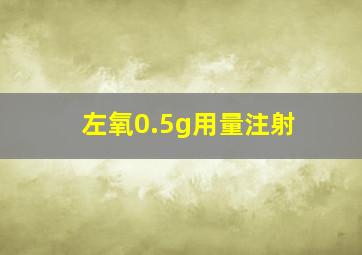 左氧0.5g用量注射